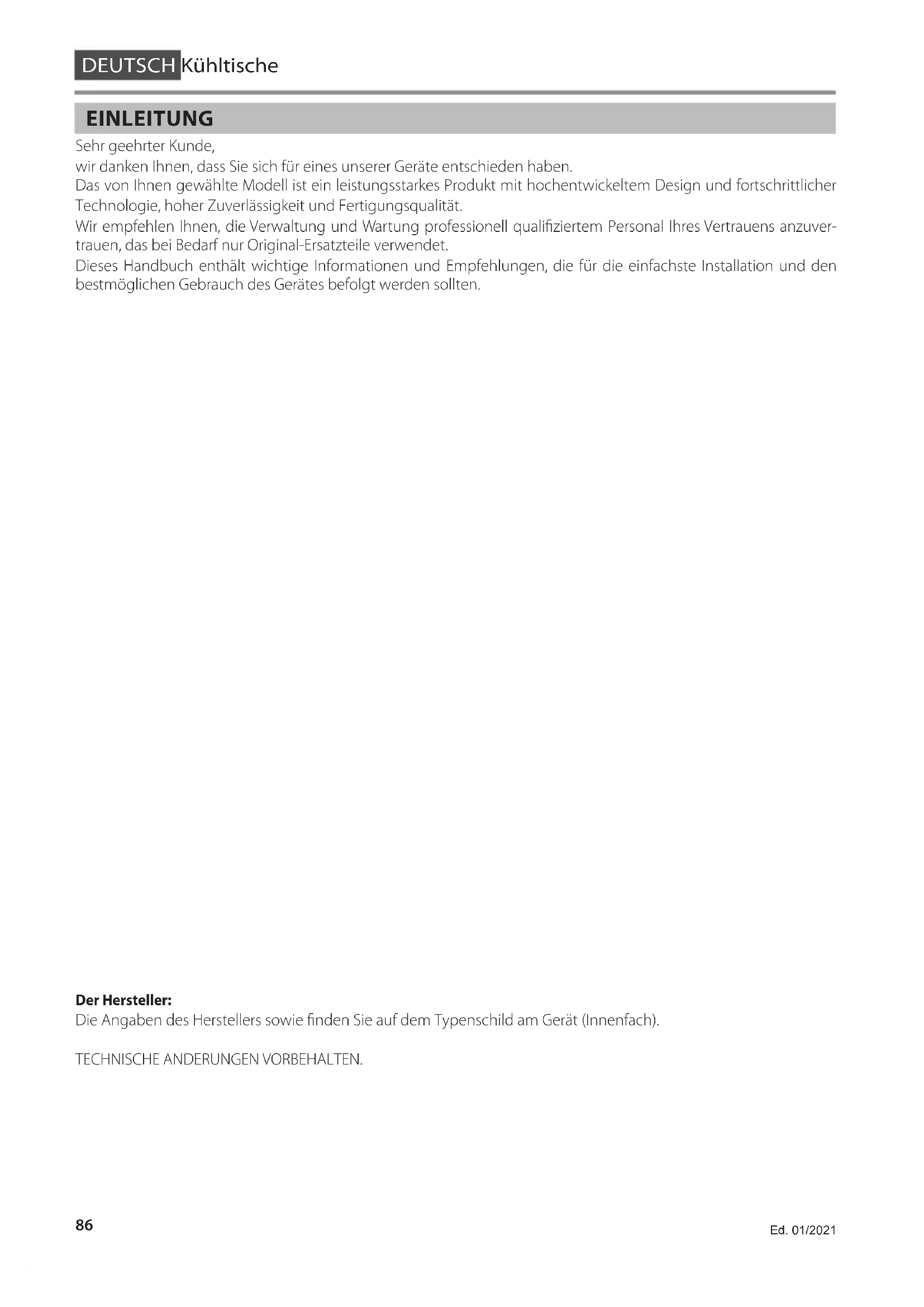 DEUTSCH Kühltische

EINLEITUNG

Sehr geehrter Kunde,
wir danken Ihnen, dass Sie sich für eines unserer Geräte entschieden haben.
Das von Ihnen gewählte Modell ist ein leistungsstarkes Produkt mit hochentwickeltem Design und fortschrittlicher Technologie, hoher Zuverlässigkeit und Fertigungsqualität.
Wir empfehlen Ihnen, die Verwaltung und Wartung professionell qualifiziertem Personal Ihres Vertrauens anzuvertrauen, das bei Bedarf nur Original-Ersatzteile verwendet.
Dieses Handbuch enthält wichtige Informationen und Empfehlungen, die für die einfachste Installation und den bestmöglichen Gebrauch des Gerätes befolgt werden sollten.

Der Hersteller:
Die Angaben des Herstellers sowie finden Sie auf dem Typenschild am Gerät (Innenfach).

TECHNISCHE ANDERUNGEN VORBEHALTEN.

86

Ed. 01/2021